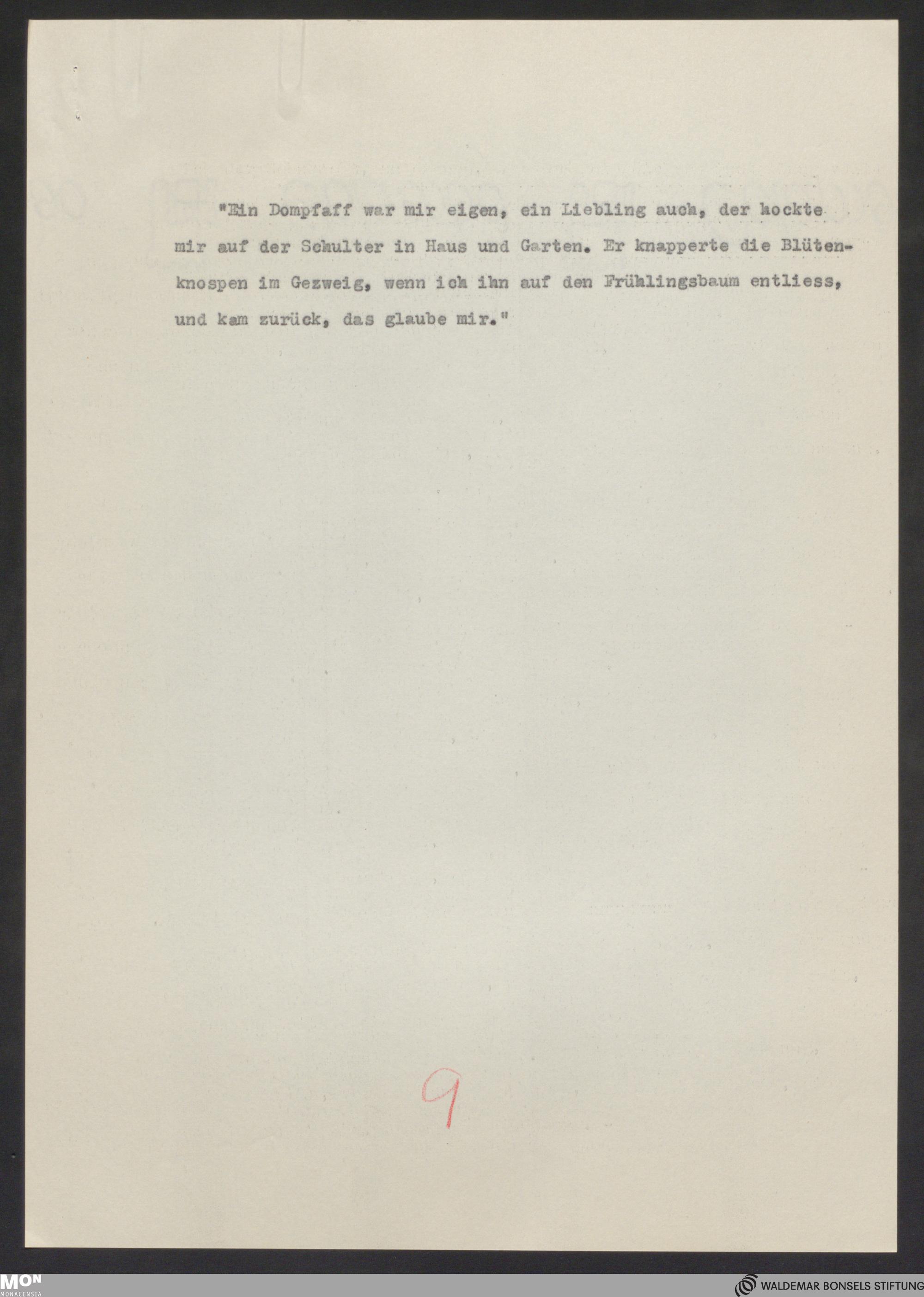 "Ein Dompfaff war mir eigen, ein Liebling auch, der hockte mir auf der Schulter in Haus und Garten. Er knapperte die Blütenknospen im Gezweig, wenn ich ihn auf den Frühlingsbaum entliess, und kam zurück, das glaube mir."

9

MON MONACENSIA

WALDEMAR BONSELS STIFTUNG